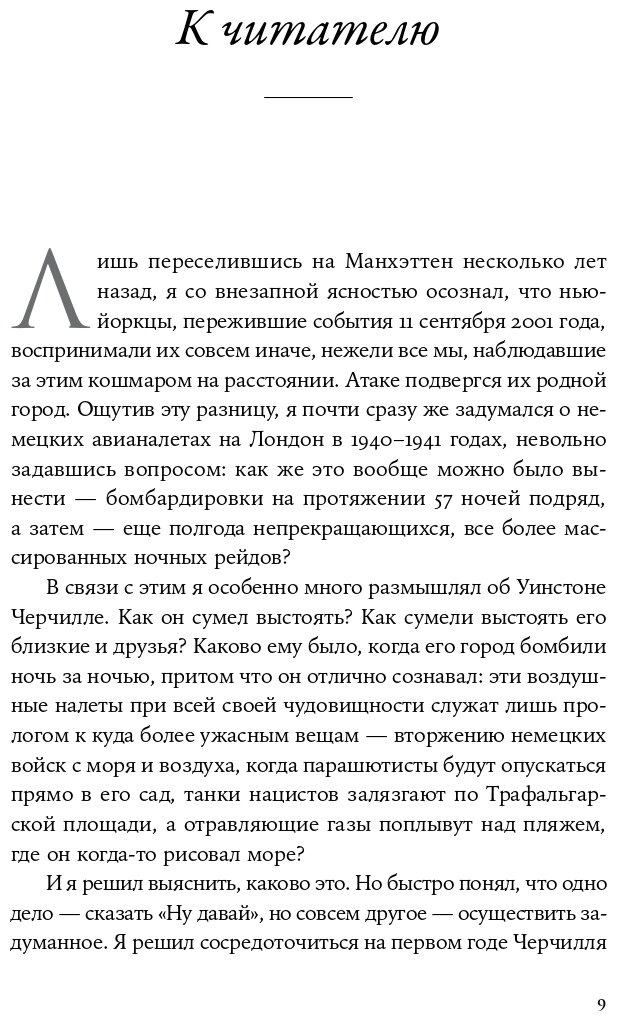 К читателю

Лишь переселившись на Манхэттен несколько лет назад, я со внезапной ясностью осознал, что ньюйоркцы, пережившие события 11 сентября 2001 года, воспринимали их совсем иначе, нежели все мы, наблюдавшие за этим кошмаром на расстоянии. Атаке подвергся их родной город. Ощутив эту разницу, я почти сразу же задумался о немецких авианалетах на Лондон в 1940–1941 годах, невольно задавшись вопросом: как же это вообще можно было вынести — бомбардировки на протяжении 57 ночей подряд, а затем — еще полгода непрекращающихся, все более массированных ночных рейдов?

В связи с этим я особенно много размышлял об Уинстоне Черчилле. Как он сумел выстоять? Как сумели выстоять его близкие и друзья? Каково ему было, когда его город бомбили ночь за ночью, притом что он отлично сознавал: эти воздушные налеты при всей своей чудовищности служат лишь прологом к куда более ужасным вещам — вторжению немецких войск с моря и воздуха, когда парашютисты будут опускаться прямо в его сад, танки нацистов залязгают по Трафальгарской площади, а отравляющие газы поплывут над пляжем, где он когда-то рисовал море?

И я решил выяснить, каково это. Но быстро понял, что одно дело — сказать «Ну давай», но совсем другое — осуществить задуманное. Я решил сосредоточиться на первом годе Черчилля

9